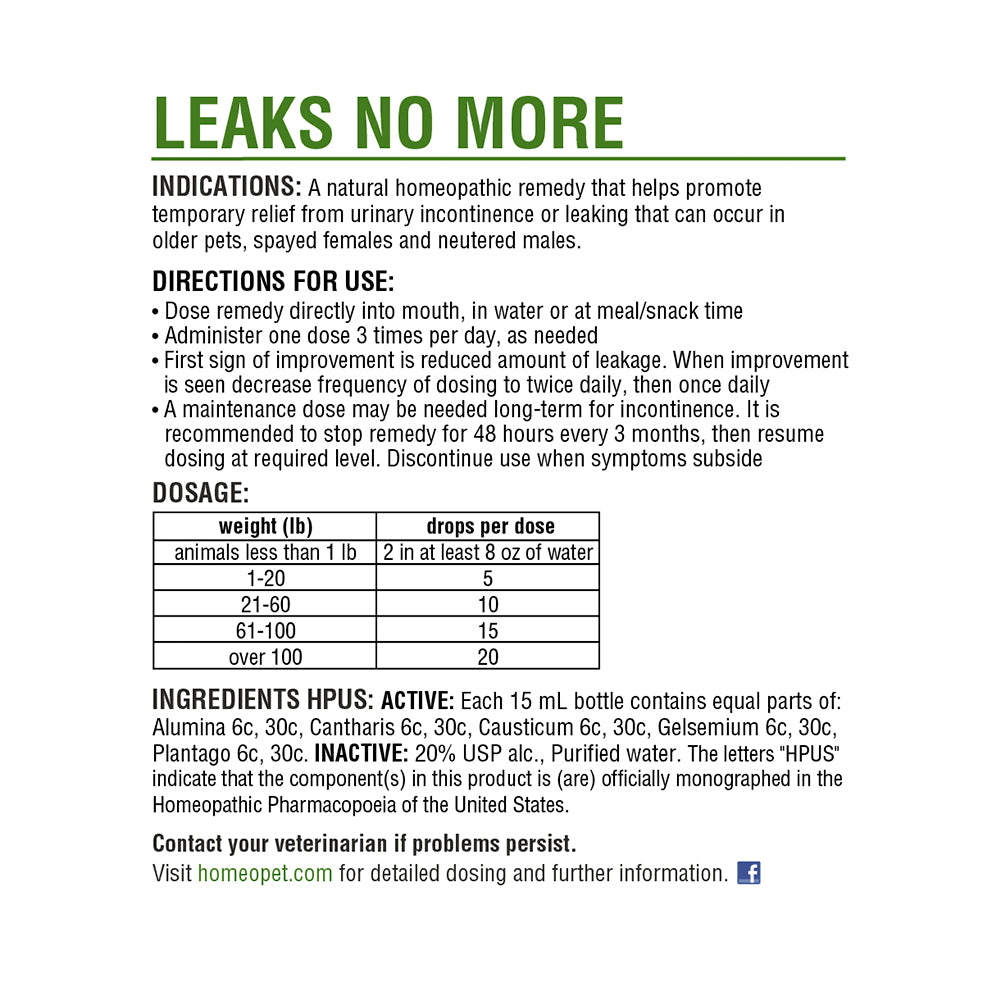 LEAKS NO MORE

INDICATIONS: A natural homeopathic remedy that helps promote temporary relief from urinary incontinence or leaking that can occur in older pets, spayed females and neutered males.

DIRECTIONS FOR USE:
• Dose remedy directly into mouth, in water or at meal/snack time
• Administer one dose 3 times per day, as needed
• First sign of improvement is reduced amount of leakage. When improvement is seen decrease frequency of dosing to twice daily, then once daily
• A maintenance dose may be needed long-term for incontinence. It is recommended to stop remedy for 48 hours every 3 months, then resume dosing at required level. Discontinue use when symptoms subside

DOSAGE:

| weight (lb) | drops per dose |
|---|---|
| animals less than 1 lb | 2 in at least 8 oz of water |
| 1-20 | 5 |
| 21-60 | 10 |
| 61-100 | 15 |
| over 100 | 20 |

INGREDIENTS HPUS: ACTIVE: Each 15 mL bottle contains equal parts of: Alumina 6c, 30c, Cantharis 6c, 30c, Causticum 6c, 30c, Gelsemium 6c, 30c, Plantago 6c, 30c. INACTIVE: 20% USP alc., Purified water. The letters "HPUS" indicate that the component(s) in this product is (are) officially monographed in the Homeopathic Pharmacopoeia of the United States.

Contact your veterinarian if problems persist.
Visit homeopet.com for detailed dosing and further information. f